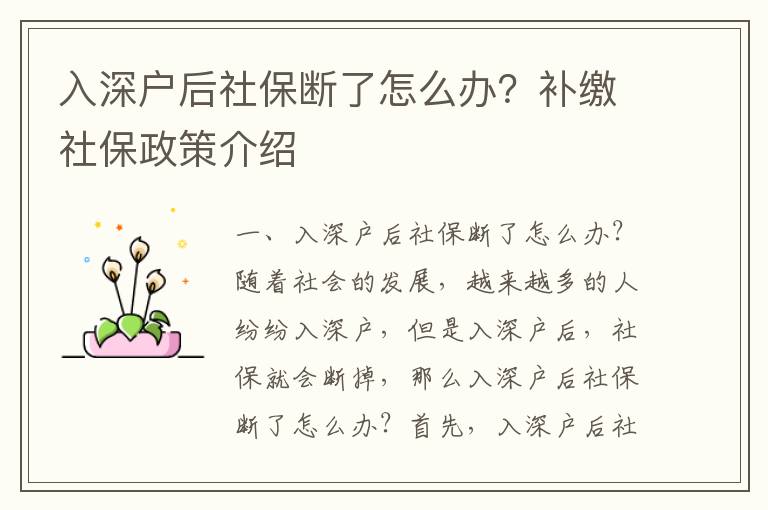 入深户后社保断了怎么办？补缴社保政策介绍

一、入深户后社保断了怎么办？随着社会的发展，越来越多的人纷纷入深户，但是入深户后，社保就会断掉，那么入深户后社保断了怎么办？首先，入深户后社